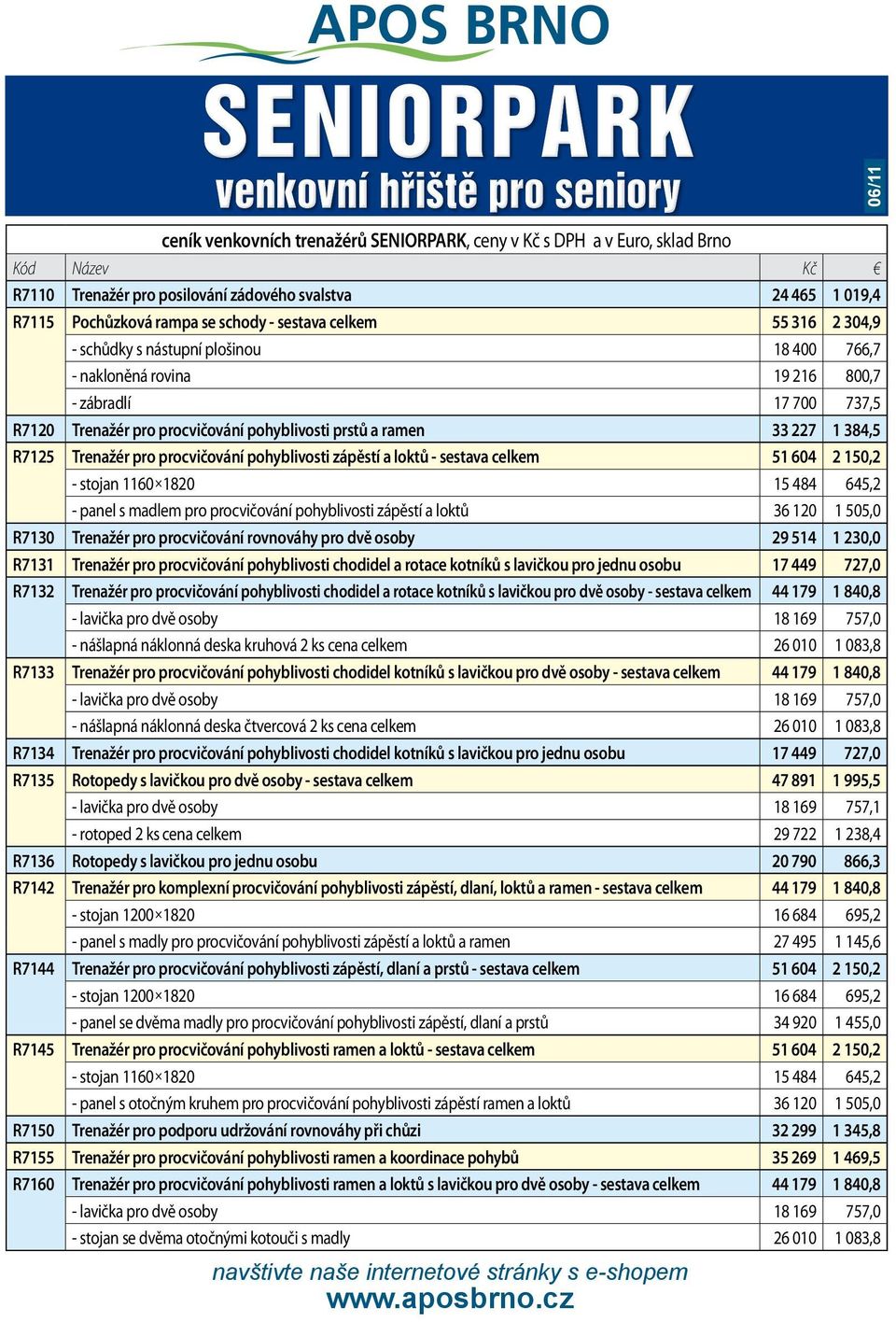 APOS BRNO

SENIORPARK
venkovní hřiště pro seniory

06/11

ceník venkovních trenažérů SENIORPARK, ceny v Kč s DPH a v Euro, sklad Brno

| Kód | Název | Kč | € |
|---|---|---|---|
| R7110 | Trenažér pro posilování zádového svalstva | 24 465 | 1 019,4 |
| R7115 | Pochůzková rampa se schody - sestava celkem | 55 316 | 2 304,9 |
| | - schůdky s nástupní plošinou | 18 400 | 766,7 |
| | - nakloněná rovina | 19 216 | 800,7 |
| | - zábradlí | 17 700 | 737,5 |
| R7120 | Trenažér pro procvičování pohyblivosti prstů a ramen | 33 227 | 1 384,5 |
| R7125 | Trenažér pro procvičování pohyblivosti zápěstí a loktů - sestava celkem | 51 604 | 2 150,2 |
| | - stojan 1160×1820 | 15 484 | 645,2 |
| | - panel s madlem pro procvičování pohyblivosti zápěstí a loktů | 36 120 | 1 505,0 |
| R7130 | Trenažér pro procvičování rovnováhy pro dvě osoby | 29 514 | 1 230,0 |
| R7131 | Trenažér pro procvičování pohyblivosti chodidel a rotace kotníků s lavičkou pro jednu osobu | 17 449 | 727,0 |
| R7132 | Trenažér pro procvičování pohyblivosti chodidel a rotace kotníků s lavičkou pro dvě osoby - sestava celkem | 44 179 | 1 840,8 |
| | - lavička pro dvě osoby | 18 169 | 757,0 |
| | - nášlapná náklonná deska kruhová 2 ks cena celkem | 26 010 | 1 083,8 |
| R7133 | Trenažér pro procvičování pohyblivosti chodidel kotníků s lavičkou pro dvě osoby - sestava celkem | 44 179 | 1 840,8 |
| | - lavička pro dvě osoby | 18 169 | 757,0 |
| | - nášlapná náklonná deska čtvercová 2 ks cena celkem | 26 010 | 1 083,8 |
| R7134 | Trenažér pro procvičování pohyblivosti chodidel kotníků s lavičkou pro jednu osobu | 17 449 | 727,0 |
| R7135 | Rotopedy s lavičkou pro dvě osoby - sestava celkem | 47 891 | 1 995,5 |
| | - lavička pro dvě osoby | 18 169 | 757,1 |
| | - rotoped 2 ks cena celkem | 29 722 | 1 238,4 |
| R7136 | Rotopedy s lavičkou pro jednu osobu | 20 790 | 866,3 |
| R7142 | Trenažér pro komplexní procvičování pohyblivosti zápěstí, dlaní, loktů a ramen - sestava celkem | 44 179 | 1 840,8 |
| | - stojan 1200×1820 | 16 684 | 695,2 |
| | - panel s madly pro procvičování pohyblivosti zápěstí a loktů a ramen | 27 495 | 1 145,6 |
| R7144 | Trenažér pro procvičování pohyblivosti zápěstí, dlaní a prstů - sestava celkem | 51 604 | 2 150,2 |
| | - stojan 1200×1820 | 16 684 | 695,2 |
| | - panel se dvěma madly pro procvičování pohyblivosti zápěstí, dlaní a prstů | 34 920 | 1 455,0 |
| R7145 | Trenažér pro procvičování pohyblivosti ramen a loktů - sestava celkem | 51 604 | 2 150,2 |
| | - stojan 1160×1820 | 15 484 | 645,2 |
| | - panel s otočným kruhem pro procvičování pohyblivosti zápěstí ramen a loktů | 36 120 | 1 505,0 |
| R7150 | Trenažér pro podporu udržování rovnováhy při chůzi | 32 299 | 1 345,8 |
| R7155 | Trenažér pro procvičování pohyblivosti ramen a koordinace pohybů | 35 269 | 1 469,5 |
| R7160 | Trenažér pro procvičování pohyblivosti ramen a loktů s lavičkou pro dvě osoby - sestava celkem | 44 179 | 1 840,8 |
| | - lavička pro dvě osoby | 18 169 | 757,0 |
| | - stojan se dvěma otočnými kotouči s madly | 26 010 | 1 083,8 |

navštivte naše internetové stránky s e-shopem
www.aposbrno.cz